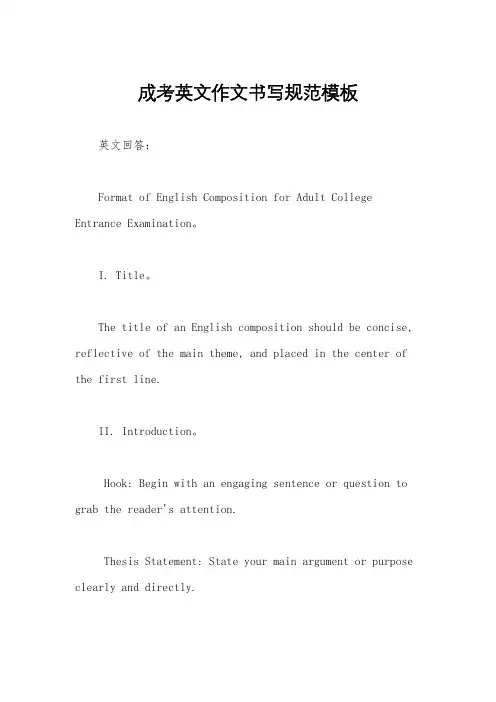 成考英文作文书写规范模板

英文回答：

Format of English Composition for Adult College Entrance Examination。

I. Title。

The title of an English composition should be concise, reflective of the main theme, and placed in the center of the first line.

II. Introduction。

Hook: Begin with an engaging sentence or question to grab the reader's attention.

Thesis Statement: State your main argument or purpose clearly and directly.